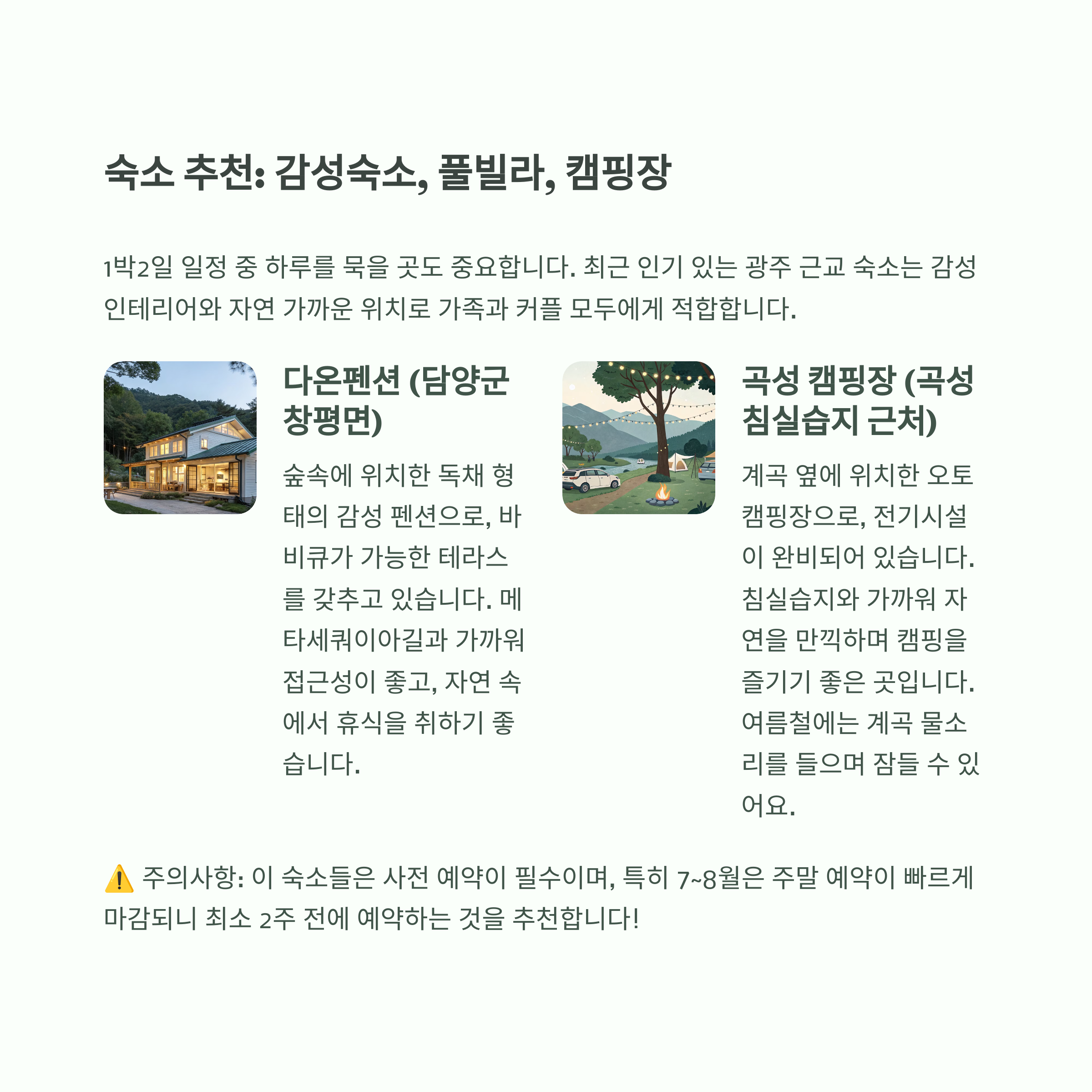 숙소 추천: 감성숙소, 풀빌라, 캠핑장

1박2일 일정 중 하루를 묵을 곳도 중요합니다. 최근 인기 있는 광주 근교 숙소는 감성 인테리어와 자연 가까운 위치로 가족과 커플 모두에게 적합합니다.

다온펜션 (담양군 창평면)

숲속에 위치한 독채 형태의 감성 펜션으로, 바비큐가 가능한 테라스를 갖추고 있습니다. 메타세쿼이아길과 가까워 접근성이 좋고, 자연 속에서 휴식을 취하기 좋습니다.

곡성 캠핑장 (곡성 침실습지 근처)

계곡 옆에 위치한 오토캠핑장으로, 전기시설이 완비되어 있습니다. 침실습지와 가까워 자연을 만끽하며 캠핑을 즐기기 좋은 곳입니다. 여름철에는 계곡 물소리를 들으며 잠들 수 있어요.

⚠️ 주의사항: 이 숙소들은 사전 예약이 필수이며, 특히 7~8월은 주말 예약이 빠르게 마감되니 최소 2주 전에 예약하는 것을 추천합니다!